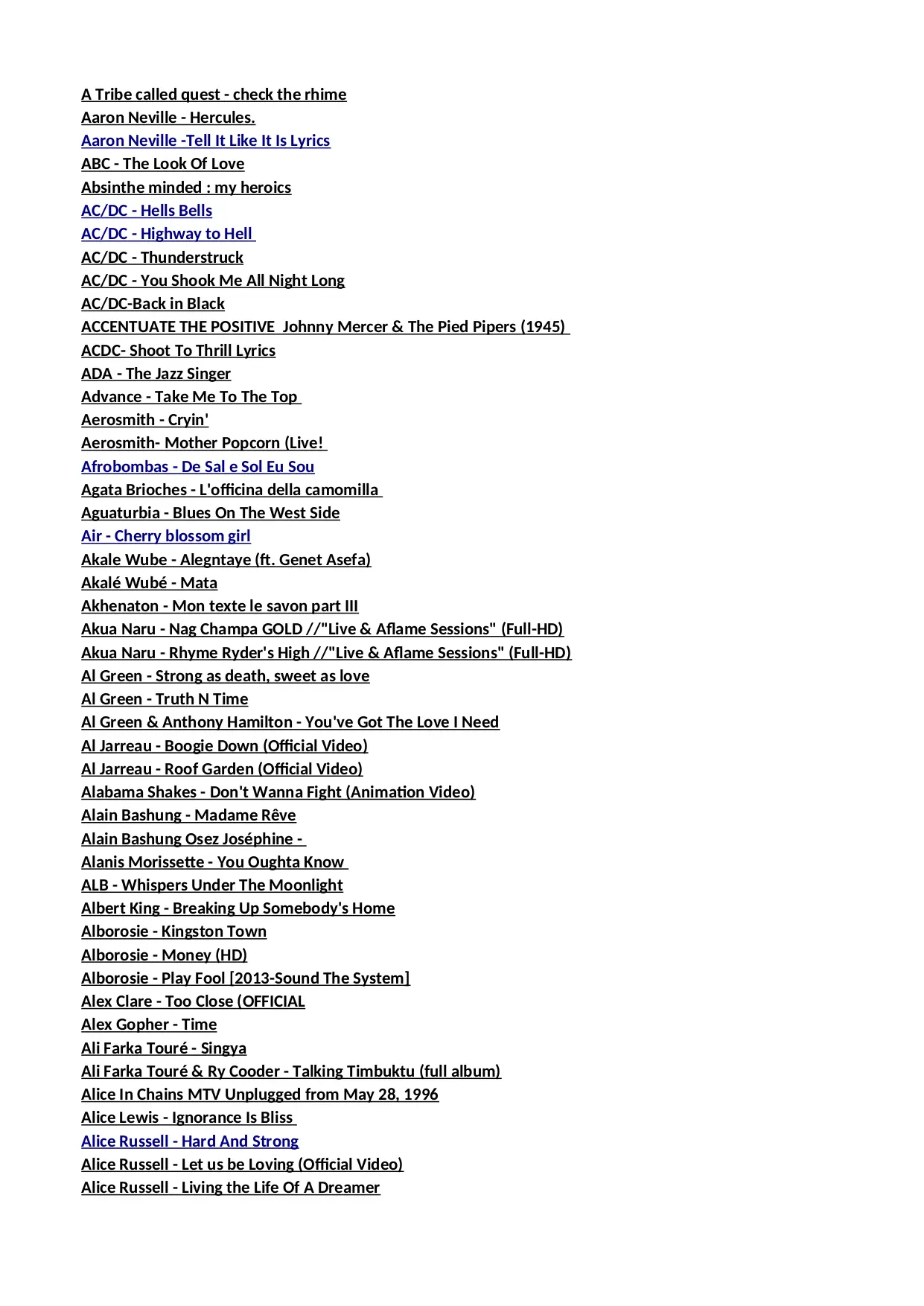 A Tribe called quest - check the rhime
Aaron Neville - Hercules.
Aaron Neville -Tell It Like It Is Lyrics
ABC - The Look Of Love
Absinthe minded : my heroics
AC/DC - Hells Bells
AC/DC - Highway to Hell
AC/DC - Thunderstruck
AC/DC - You Shook Me All Night Long
AC/DC-Back in Black
ACCENTUATE THE POSITIVE Johnny Mercer & The Pied Pipers (1945)
ACDC- Shoot To Thrill Lyrics
ADA - The Jazz Singer
Advance - Take Me To The Top
Aerosmith - Cryin'
Aerosmith- Mother Popcorn (Live!
Afrobombas - De Sal e Sol Eu Sou
Agata Brioches - L'officina della camomilla
Aguaturbia - Blues On The West Side
Air - Cherry blossom girl
Akale Wube - Alegntaye (ft. Genet Asefa)
Akalé Wubé - Mata
Akhenaton - Mon texte le savon part III
Akua Naru - Nag Champa GOLD //"Live & Aflame Sessions" (Full-HD)
Akua Naru - Rhyme Ryder's High //"Live & Aflame Sessions" (Full-HD)
Al Green - Strong as death, sweet as love
Al Green - Truth N Time
Al Green & Anthony Hamilton - You've Got The Love I Need
Al Jarreau - Boogie Down (Official Video)
Al Jarreau - Roof Garden (Official Video)
Alabama Shakes - Don't Wanna Fight (Animation Video)
Alain Bashung - Madame Rêve
Alain Bashung Osez Joséphine -
Alanis Morissette - You Oughta Know
ALB - Whispers Under The Moonlight
Albert King - Breaking Up Somebody's Home
Alborosie - Kingston Town
Alborosie - Money (HD)
Alborosie - Play Fool [2013-Sound The System]
Alex Clare - Too Close (OFFICIAL
Alex Gopher - Time
Ali Farka Touré - Singya
Ali Farka Touré & Ry Cooder - Talking Timbuktu (full album)
Alice In Chains MTV Unplugged from May 28, 1996
Alice Lewis - Ignorance Is Bliss
Alice Russell - Hard And Strong
Alice Russell - Let us be Loving (Official Video)
Alice Russell - Living the Life Of A Dreamer